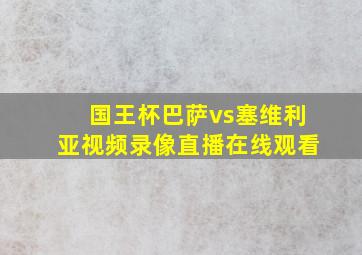 国王杯巴萨vs塞维利亚视频录像直播在线观看